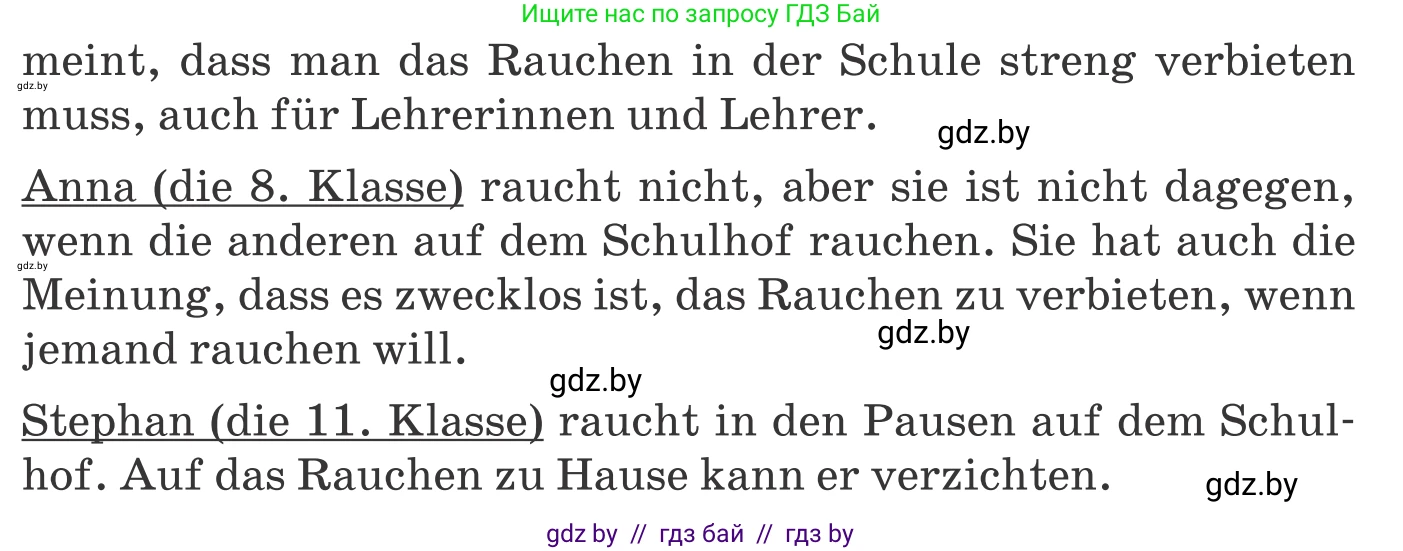 Ищите нас по запросу ГДЗ Бай

meint, dass man das Rauchen in der Schule streng verbieten muss, auch für Lehrerinnen und Lehrer.

gdz.by

gdz.by

Anna (die 8. Klasse) raucht nicht, aber sie ist nicht dagegen, wenn die anderen auf dem Schulhof rauchen. Sie hat auch die Meinung, dass es zwecklos ist, das Rauchen zu verbieten, wenn jemand rauchen will.

gdz.by

gdz.by

gdz.by

Stephan (die 11. Klasse) raucht in den Pausen auf dem Schulhof. Auf das Rauchen zu Hause kann er verzichten.

gdz.by

gdz by // гдз бай // гдз by